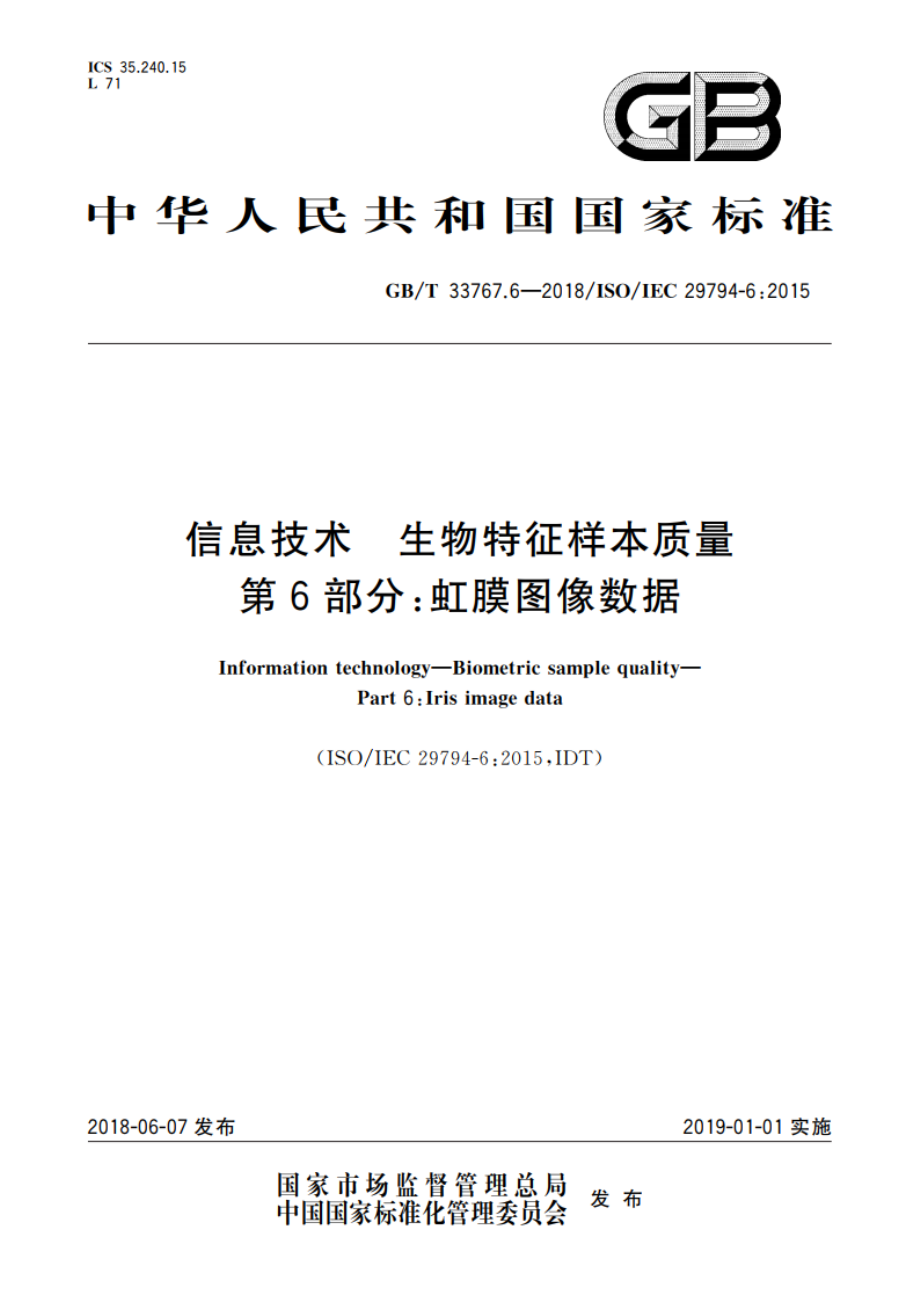 ICS 35.240.15
L 71

GB

中华人民共和国国家标准

GB/T 33767.6—2018/ISO/IEC 29794-6:2015

信息技术　生物特征样本质量
第6部分:虹膜图像数据

Information technology—Biometric sample quality—
Part 6:Iris image data

(ISO/IEC 29794-6:2015,IDT)

2018-06-07 发布

2019-01-01 实施

国家市场监督管理总局
中国国家标准化管理委员会 发布